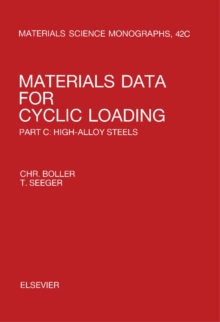 MATERIALS SCIENCE MONOGRAPHS, 42C

MATERIALS DATA FOR CYCLIC LOADING

PART C: HIGH-ALLOY STEELS

CHR. BOLLER
T. SEEGER

ELSEVIER